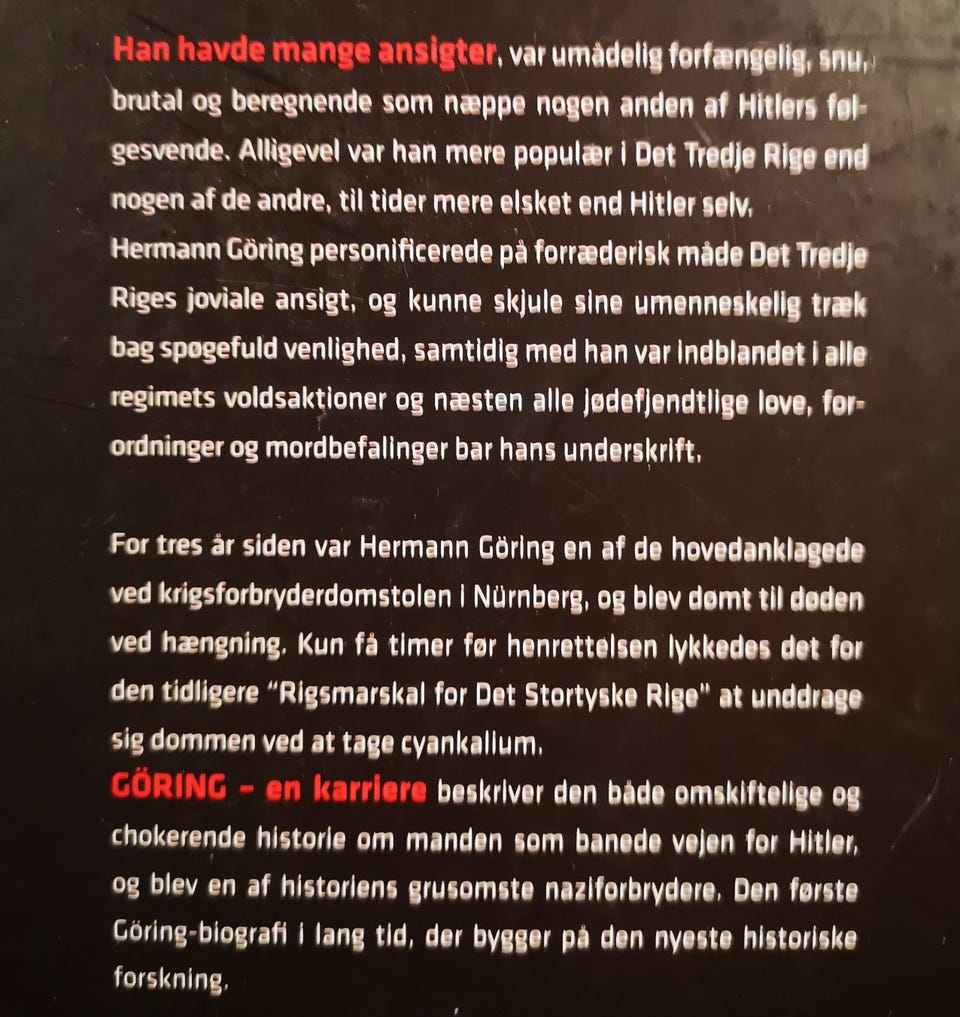 Han havde mange ansigter, var umådelig forfængelig, snu, brutal og beregnende som næppe nogen anden af Hitlers følgesvende. Alligevel var han mere populær i Det Tredje Rige end nogen af de andre, til tider mere elsket end Hitler selv. Hermann Göring personificerede på forræderisk måde Det Tredje Riges joviale ansigt, og kunne skjule sine umenneskelig træk bag spøgefuld venlighed, samtidig med han var indblandet i alle regimets voldsaktioner og næsten alle jødefjendtlige love, forordninger og mordbefalinger bar hans underskrift.

For tres år siden var Hermann Göring en af de hovedanklagede ved krigsforbryderdomstolen i Nürnberg, og blev dømt til døden ved hængning. Kun få timer før henrettelsen lykkedes det for den tidligere "Rigsmarskal for Det Stortyske Rige" at unddrage sig dommen ved at tage cyankalium.
GÖRING – en karriere beskriver den både omskiftelige og chokerende historie om manden som banede vejen for Hitler, og blev en af historiens grusomste naziforbrydere. Den første Göring-biografi i lang tid, der bygger på den nyeste historiske forskning.